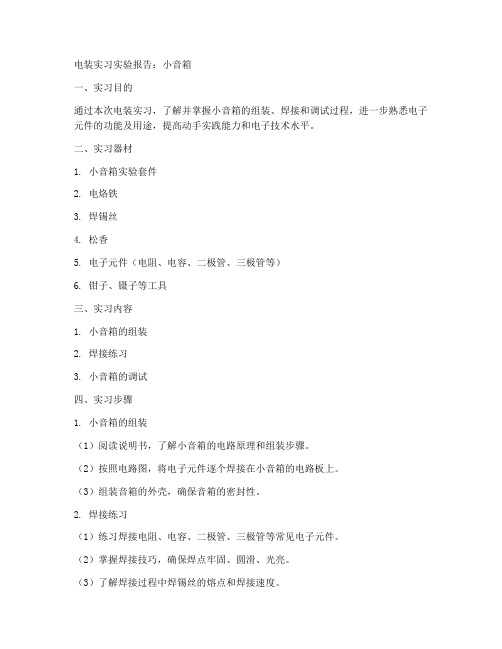 电装实习实验报告：小音箱

一、实习目的

通过本次电装实习，了解并掌握小音箱的组装、焊接和调试过程，进一步熟悉电子元件的功能及用途，提高动手实践能力和电子技术水平。

二、实习器材

1. 小音箱实验套件

2. 电烙铁

3. 焊锡丝

4. 松香

5. 电子元件（电阻、电容、二极管、三极管等）

6. 钳子、镊子等工具

三、实习内容

1. 小音箱的组装

2. 焊接练习

3. 小音箱的调试

四、实习步骤

1. 小音箱的组装

（1）阅读说明书，了解小音箱的电路原理和组装步骤。

（2）按照电路图，将电子元件逐个焊接在小音箱的电路板上。

（3）组装音箱的外壳，确保音箱的密封性。

2. 焊接练习

（1）练习焊接电阻、电容、二极管、三极管等常见电子元件。

（2）掌握焊接技巧，确保焊点牢固、圆滑、光亮。

（3）了解焊接过程中焊锡丝的熔点和焊接速度。